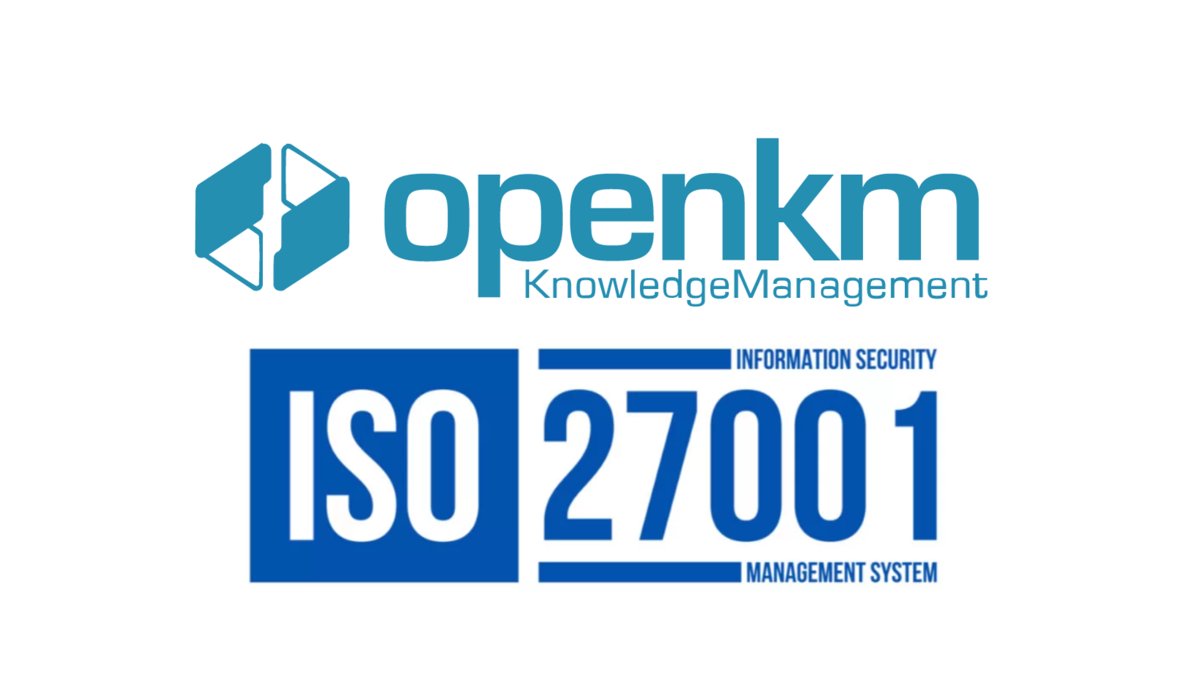 openkm
KnowledgeManagement

ISO
INFORMATION SECURITY
27001
MANAGEMENT SYSTEM